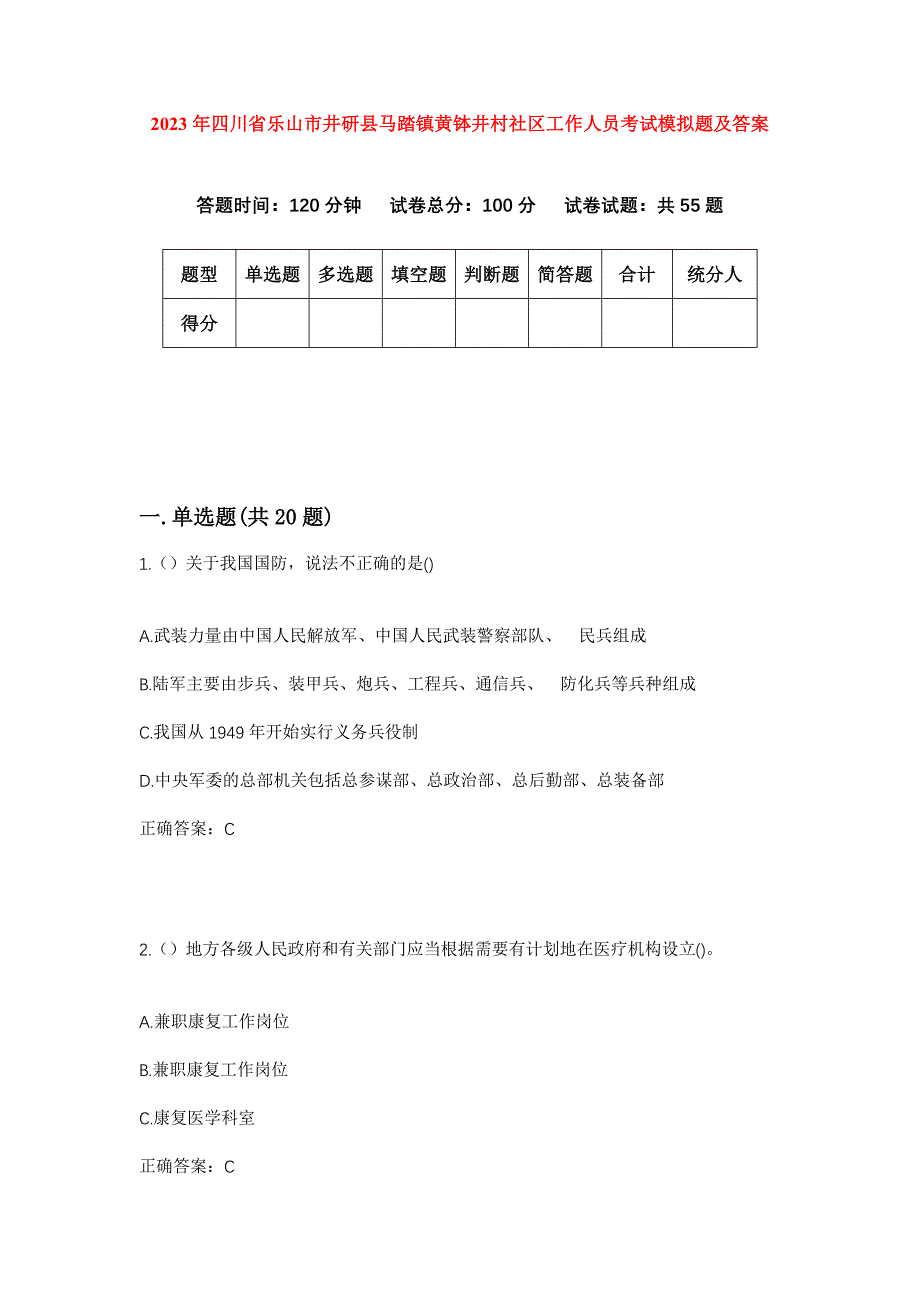 2023年四川省乐山市井研县马踏镇黄钵井村社区工作人员考试模拟题及答案

答题时间：120分钟　试卷总分：100分　试卷试题：共55题

| 题型 | 单选题 | 多选题 | 填空题 | 判断题 | 简答题 | 合计 | 统分人 |
|---|---|---|---|---|---|---|---|
| 得分 | | | | | | | |

一.单选题(共20题)

1.（）关于我国国防，说法不正确的是()

A.武装力量由中国人民解放军、中国人民武装警察部队、　民兵组成

B.陆军主要由步兵、装甲兵、炮兵、工程兵、通信兵、　防化兵等兵种组成

C.我国从1949年开始实行义务兵役制

D.中央军委的总部机关包括总参谋部、总政治部、总后勤部、总装备部

正确答案：C

2.（）地方各级人民政府和有关部门应当根据需要有计划地在医疗机构设立()。

A.兼职康复工作岗位

B.兼职康复工作岗位

C.康复医学科室

正确答案：C